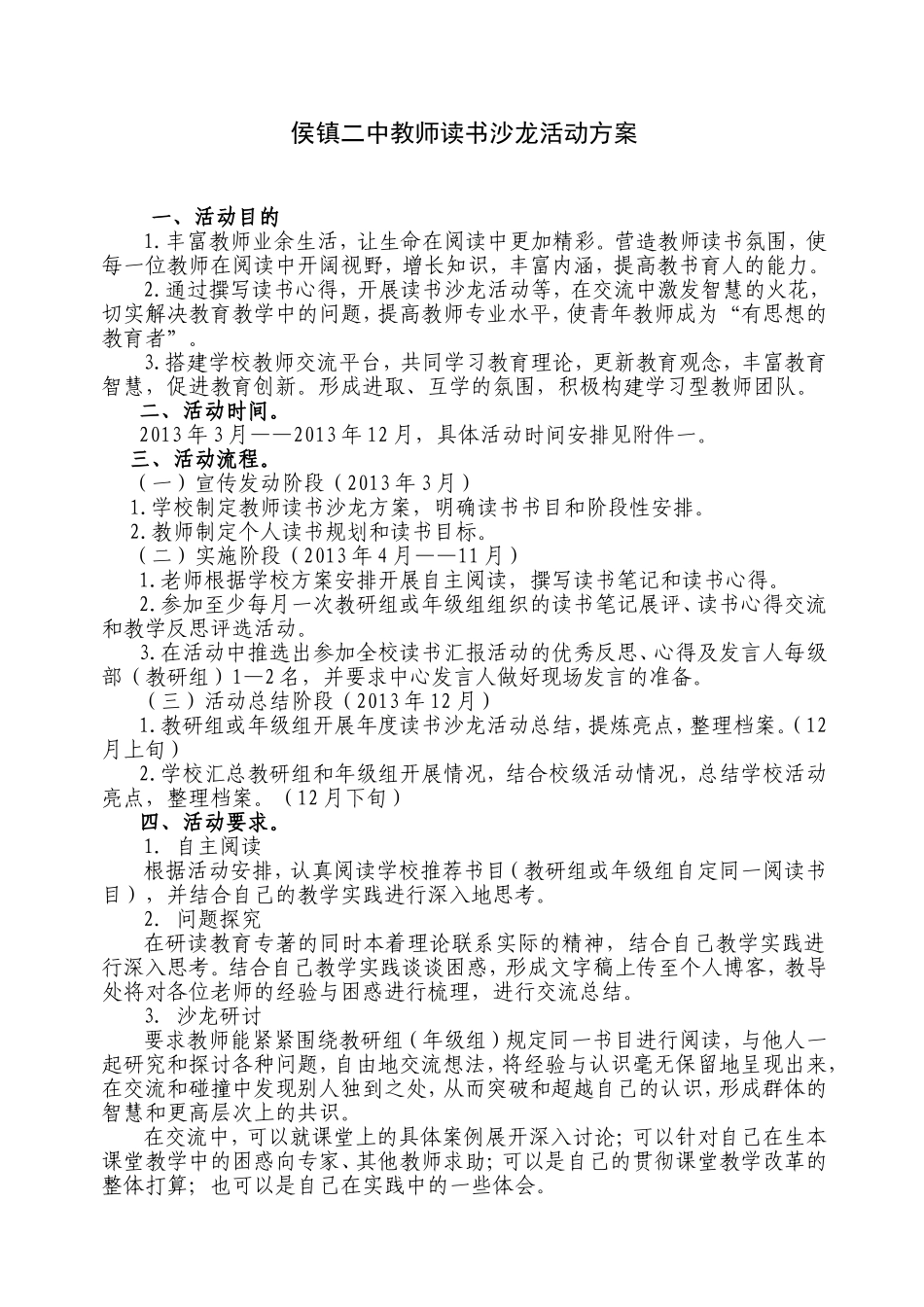 侯镇二中教师读书沙龙活动方案

一、活动目的

1.丰富教师业余生活，让生命在阅读中更加精彩。营造教师读书氛围，使每一位教师在阅读中开阔视野，增长知识，丰富内涵，提高教书育人的能力。

2.通过撰写读书心得，开展读书沙龙活动等，在交流中激发智慧的火花，切实解决教育教学中的问题，提高教师专业水平，使青年教师成为“有思想的教育者”。

3.搭建学校教师交流平台，共同学习教育理论，更新教育观念，丰富教育智慧，促进教育创新。形成进取、互学的氛围，积极构建学习型教师团队。

二、活动时间。

2013年3月——2013年12月，具体活动时间安排见附件一。

三、活动流程。

（一）宣传发动阶段（2013年3月）

1.学校制定教师读书沙龙方案，明确读书书目和阶段性安排。

2.教师制定个人读书规划和读书目标。

（二）实施阶段（2013年4月——11月）

1.老师根据学校方案安排开展自主阅读，撰写读书笔记和读书心得。

2.参加至少每月一次教研组或年级组组织的读书笔记展评、读书心得交流和教学反思评选活动。

3.在活动中推选出参加全校读书汇报活动的优秀反思、心得及发言人每级部（教研组）1—2名，并要求中心发言人做好现场发言的准备。

（三）活动总结阶段（2013年12月）

1.教研组或年级组开展年度读书沙龙活动总结，提炼亮点，整理档案。（12月上旬）

2.学校汇总教研组和年级组开展情况，结合校级活动情况，总结学校活动亮点，整理档案。（12月下旬）

四、活动要求。

1. 自主阅读

根据活动安排，认真阅读学校推荐书目（教研组或年级组自定同一阅读书目），并结合自己的教学实践进行深入地思考。

2. 问题探究

在研读教育专著的同时本着理论联系实际的精神，结合自己教学实践进行深入思考。结合自己教学实践谈谈困惑，形成文字稿上传至个人博客，教导处将对各位老师的经验与困惑进行梳理，进行交流总结。

3. 沙龙研讨

要求教师能紧紧围绕教研组（年级组）规定同一书目进行阅读，与他人一起研究和探讨各种问题，自由地交流想法，将经验与认识毫无保留地呈现出来，在交流和碰撞中发现别人独到之处，从而突破和超越自己的认识，形成群体的智慧和更高层次上的共识。

在交流中，可以就课堂上的具体案例展开深入讨论；可以针对自己在生本课堂教学中的困惑向专家、其他教师求助；可以是自己的贯彻课堂教学改革的整体打算；也可以是自己在实践中的一些体会。